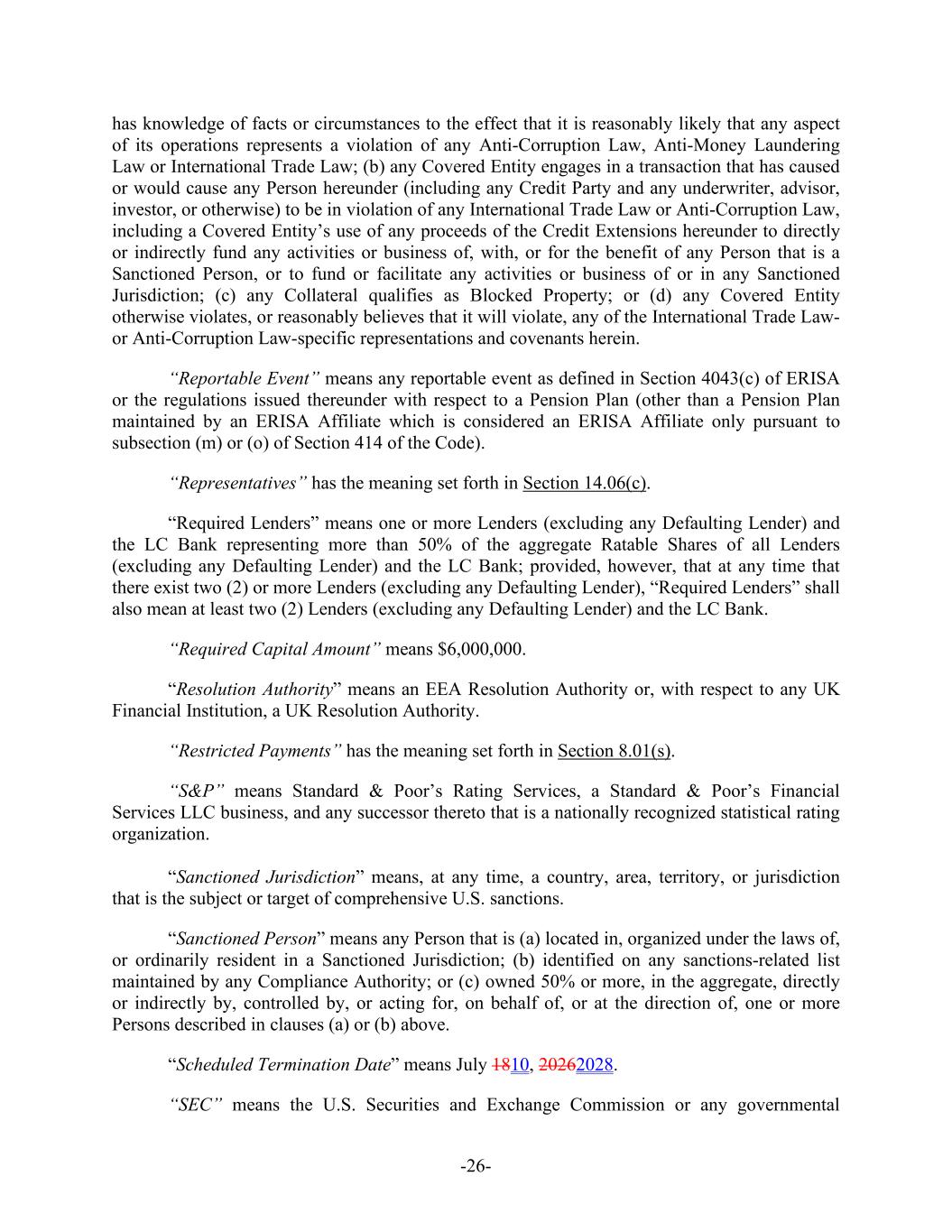 has knowledge of facts or circumstances to the effect that it is reasonably likely that any aspect of its operations represents a violation of any Anti-Corruption Law, Anti-Money Laundering Law or International Trade Law; (b) any Covered Entity engages in a transaction that has caused or would cause any Person hereunder (including any Credit Party and any underwriter, advisor, investor, or otherwise) to be in violation of any International Trade Law or Anti-Corruption Law, including a Covered Entity's use of any proceeds of the Credit Extensions hereunder to directly or indirectly fund any activities or business of, with, or for the benefit of any Person that is a Sanctioned Person, or to fund or facilitate any activities or business of or in any Sanctioned Jurisdiction; (c) any Collateral qualifies as Blocked Property; or (d) any Covered Entity otherwise violates, or reasonably believes that it will violate, any of the International Trade Law- or Anti-Corruption Law-specific representations and covenants herein.

"Reportable Event" means any reportable event as defined in Section 4043(c) of ERISA or the regulations issued thereunder with respect to a Pension Plan (other than a Pension Plan maintained by an ERISA Affiliate which is considered an ERISA Affiliate only pursuant to subsection (m) or (o) of Section 414 of the Code).

"Representatives" has the meaning set forth in Section 14.06(c).

"Required Lenders" means one or more Lenders (excluding any Defaulting Lender) and the LC Bank representing more than 50% of the aggregate Ratable Shares of all Lenders (excluding any Defaulting Lender) and the LC Bank; provided, however, that at any time that there exist two (2) or more Lenders (excluding any Defaulting Lender), "Required Lenders" shall also mean at least two (2) Lenders (excluding any Defaulting Lender) and the LC Bank.

"Required Capital Amount" means $6,000,000.

"Resolution Authority" means an EEA Resolution Authority or, with respect to any UK Financial Institution, a UK Resolution Authority.

"Restricted Payments" has the meaning set forth in Section 8.01(s).

"S&P" means Standard & Poor's Rating Services, a Standard & Poor's Financial Services LLC business, and any successor thereto that is a nationally recognized statistical rating organization.

"Sanctioned Jurisdiction" means, at any time, a country, area, territory, or jurisdiction that is the subject or target of comprehensive U.S. sanctions.

"Sanctioned Person" means any Person that is (a) located in, organized under the laws of, or ordinarily resident in a Sanctioned Jurisdiction; (b) identified on any sanctions-related list maintained by any Compliance Authority; or (c) owned 50% or more, in the aggregate, directly or indirectly by, controlled by, or acting for, on behalf of, or at the direction of, one or more Persons described in clauses (a) or (b) above.

"Scheduled Termination Date" means July 1810, 20262028.

"SEC" means the U.S. Securities and Exchange Commission or any governmental

-26-